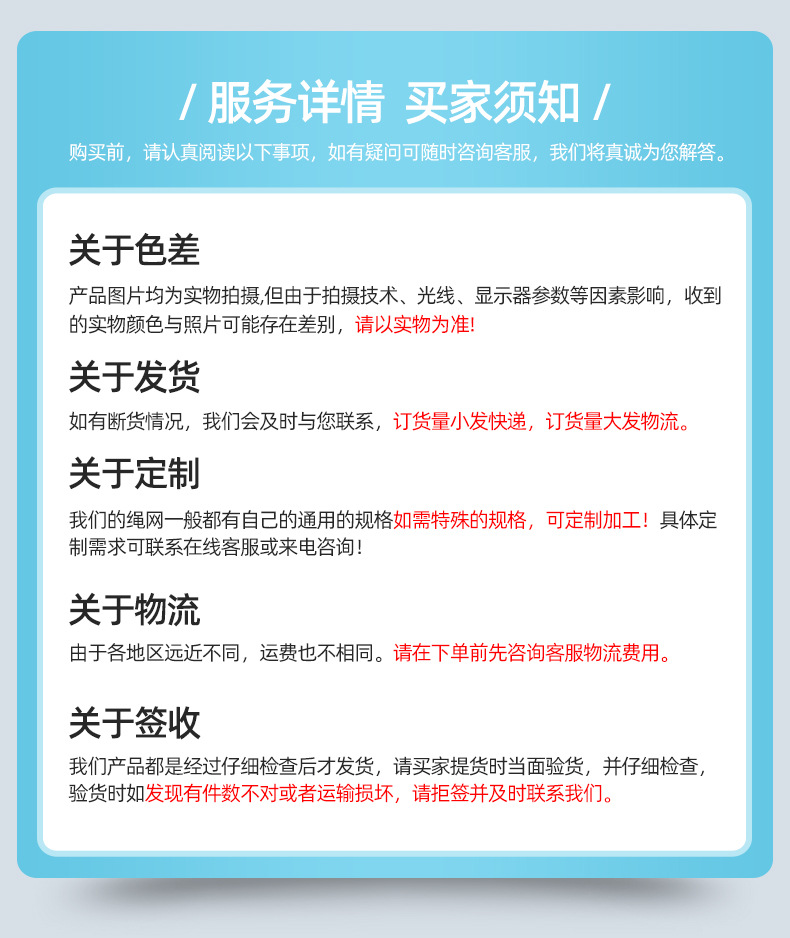 / 服务详情 买家须知 /

购买前，请认真阅读以下事项，如有疑问可随时咨询客服，我们将真诚为您解答。

关于色差

产品图片均为实物拍摄,但由于拍摄技术、光线、显示器参数等因素影响，收到的实物颜色与照片可能存在差别，请以实物为准!

关于发货

如有断货情况，我们会及时与您联系，订货量小发快递，订货量大发物流。

关于定制

我们的绳网一般都有自己的通用的规格如需特殊的规格，可定制加工！具体定制需求可联系在线客服或来电咨询！

关于物流

由于各地区远近不同，运费也不相同。请在下单前先咨询客服物流费用。

关于签收

我们产品都是经过仔细检查后才发货，请买家提货时当面验货，并仔细检查，验货时如发现有件数不对或者运输损坏，请拒签并及时联系我们。